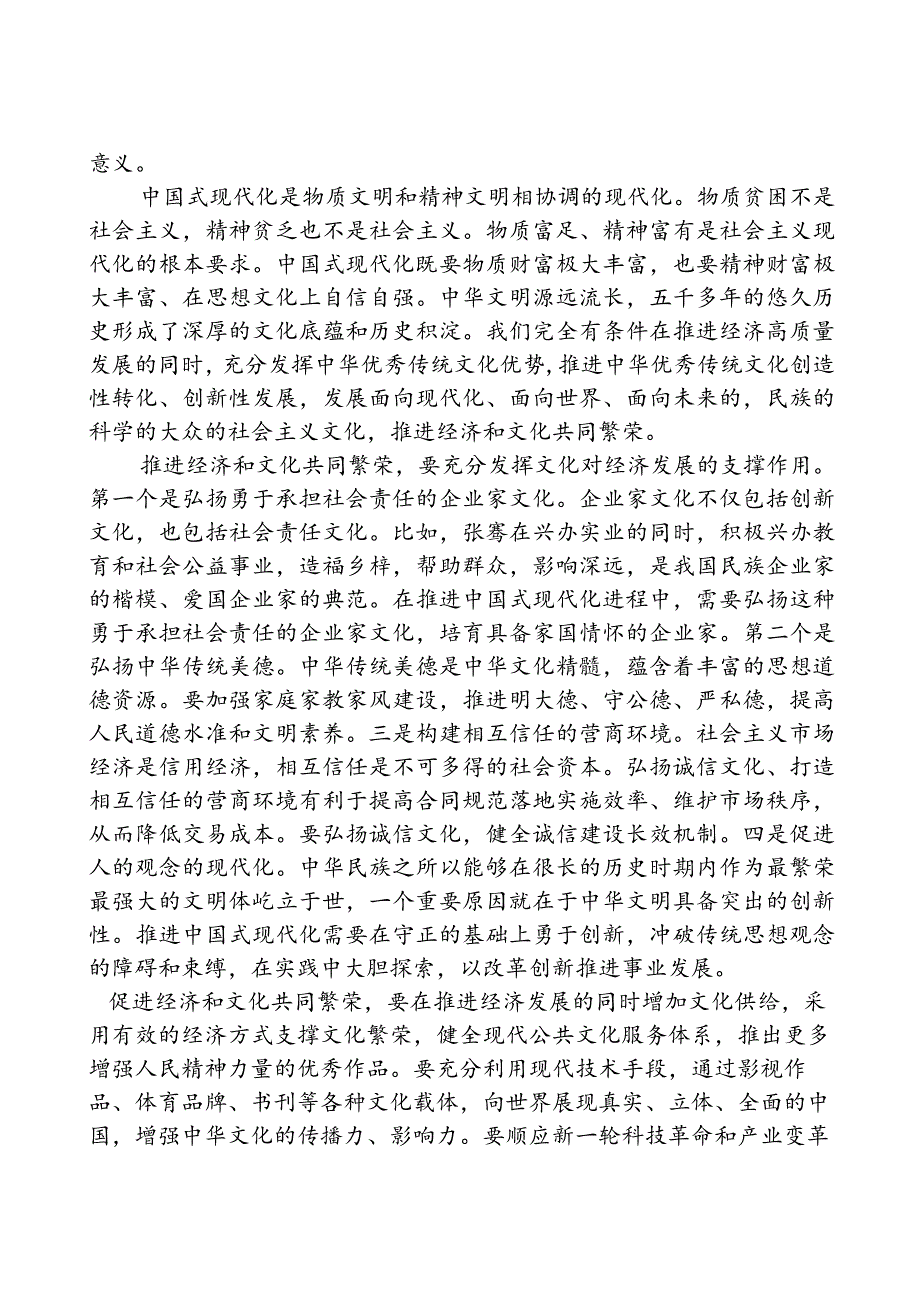 意义。

中国式现代化是物质文明和精神文明相协调的现代化。物质贫困不是社会主义，精神贫乏也不是社会主义。物质富足、精神富有是社会主义现代化的根本要求。中国式现代化既要物质财富极大丰富，也要精神财富极大丰富、在思想文化上自信自强。中华文明源远流长，五千多年的悠久历史形成了深厚的文化底蕴和历史积淀。我们完全有条件在推进经济高质量发展的同时，充分发挥中华优秀传统文化优势，推进中华优秀传统文化创造性转化、创新性发展，发展面向现代化、面向世界、面向未来的，民族的科学的大众的社会主义文化，推进经济和文化共同繁荣。

推进经济和文化共同繁荣，要充分发挥文化对经济发展的支撑作用。第一个是弘扬勇于承担社会责任的企业家文化。企业家文化不仅包括创新文化，也包括社会责任文化。比如，张謇在兴办实业的同时，积极兴办教育和社会公益事业，造福乡梓，帮助群众，影响深远，是我国民族企业家的楷模、爱国企业家的典范。在推进中国式现代化进程中，需要弘扬这种勇于承担社会责任的企业家文化，培育具备家国情怀的企业家。第二个是弘扬中华传统美德。中华传统美德是中华文化精髓，蕴含着丰富的思想道德资源。要加强家庭家教家风建设，推进明大德、守公德、严私德，提高人民道德水准和文明素养。三是构建相互信任的营商环境。社会主义市场经济是信用经济，相互信任是不可多得的社会资本。弘扬诚信文化、打造相互信任的营商环境有利于提高合同规范落地实施效率、维护市场秩序，从而降低交易成本。要弘扬诚信文化，健全诚信建设长效机制。四是促进人的观念的现代化。中华民族之所以能够在很长的历史时期内作为最繁荣最强大的文明体屹立于世，一个重要原因就在于中华文明具备突出的创新性。推进中国式现代化需要在守正的基础上勇于创新，冲破传统思想观念的障碍和束缚，在实践中大胆探索，以改革创新推进事业发展。

促进经济和文化共同繁荣，要在推进经济发展的同时增加文化供给，采用有效的经济方式支撑文化繁荣，健全现代公共文化服务体系，推出更多增强人民精神力量的优秀作品。要充分利用现代技术手段，通过影视作品、体育品牌、书刊等各种文化载体，向世界展现真实、立体、全面的中国，增强中华文化的传播力、影响力。要顺应新一轮科技革命和产业变革